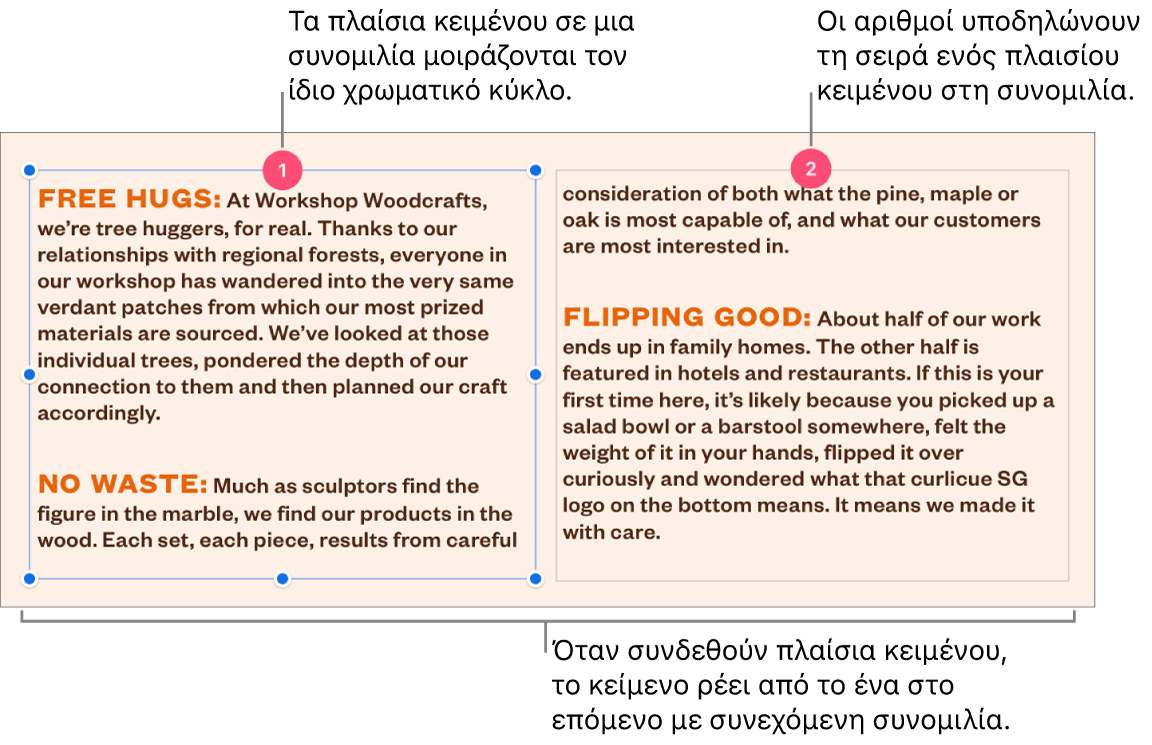 Τα πλαίσια κειμένου σε μια συνομιλία μοιράζονται τον ίδιο χρωματικό κύκλο.

Οι αριθμοί υποδηλώνουν τη σειρά ενός πλαισίου κειμένου στη συνομιλία.

1

FREE HUGS: At Workshop Woodcrafts, we're tree huggers, for real. Thanks to our relationships with regional forests, everyone in our workshop has wandered into the very same verdant patches from which our most prized materials are sourced. We've looked at those individual trees, pondered the depth of our connection to them and then planned our craft accordingly.

NO WASTE: Much as sculptors find the figure in the marble, we find our products in the wood. Each set, each piece, results from careful

2

consideration of both what the pine, maple or oak is most capable of, and what our customers are most interested in.

FLIPPING GOOD: About half of our work ends up in family homes. The other half is featured in hotels and restaurants. If this is your first time here, it's likely because you picked up a salad bowl or a barstool somewhere, felt the weight of it in your hands, flipped it over curiously and wondered what that curlicue SG logo on the bottom means. It means we made it with care.

Όταν συνδεθούν πλαίσια κειμένου, το κείμενο ρέει από το ένα στο επόμενο με συνεχόμενη συνομιλία.